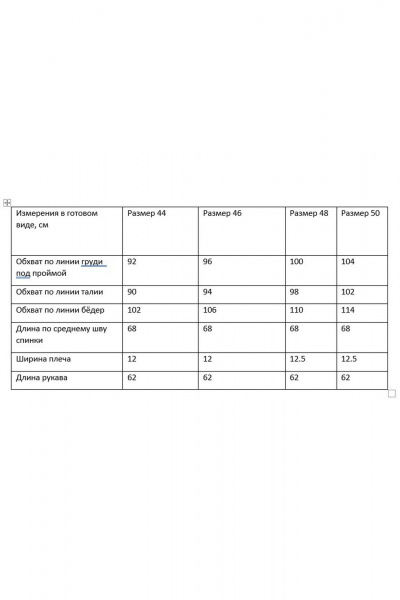 | Измерения в готовом виде, см | Размер 44 | Размер 46 | Размер 48 | Размер 50 |
|---|---|---|---|---|
| Обхват по линии груди под проймой | 92 | 96 | 100 | 104 |
| Обхват по линии талии | 90 | 94 | 98 | 102 |
| Обхват по линии бёдер | 102 | 106 | 110 | 114 |
| Длина по среднему шву спинки | 68 | 68 | 68 | 68 |
| Ширина плеча | 12 | 12 | 12.5 | 12.5 |
| Длина рукава | 62 | 62 | 62 | 62 |